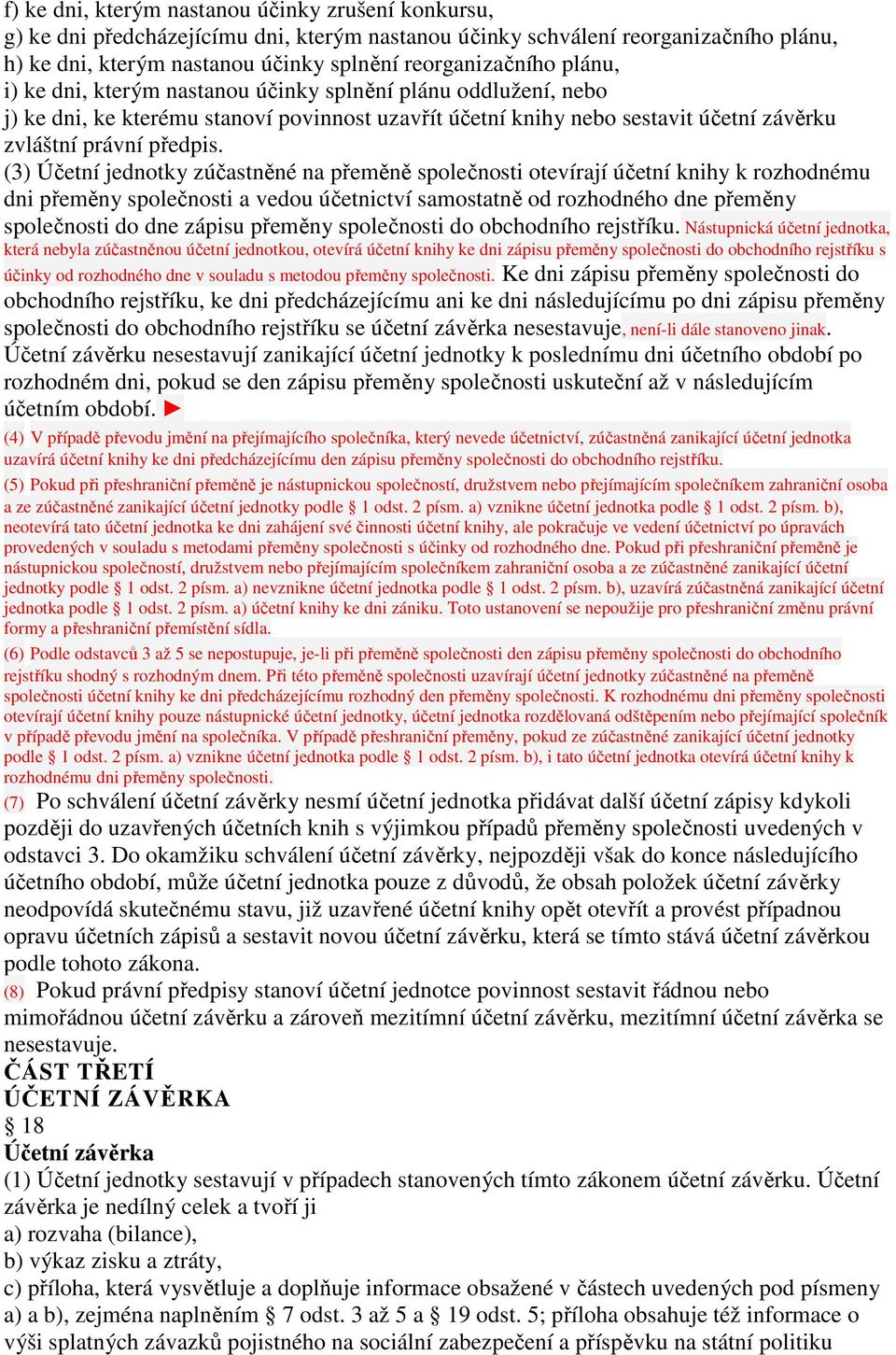 f) ke dni, kterým nastanou účinky zrušení konkursu,
g) ke dni předcházejícímu dni, kterým nastanou účinky schválení reorganizačního plánu,
h) ke dni, kterým nastanou účinky splnění reorganizačního plánu,
i) ke dni, kterým nastanou účinky splnění plánu oddlužení, nebo
j) ke dni, ke kterému stanoví povinnost uzavřít účetní knihy nebo sestavit účetní závěrku zvláštní právní předpis.
(3) Účetní jednotky zúčastněné na přeměně společnosti otevírají účetní knihy k rozhodnému dni přeměny společnosti a vedou účetnictví samostatně od rozhodného dne přeměny společnosti do dne zápisu přeměny společnosti do obchodního rejstříku. Nástupnická účetní jednotka, která nebyla zúčastněnou účetní jednotkou, otevírá účetní knihy ke dni zápisu přeměny společnosti do obchodního rejstříku s účinky od rozhodného dne v souladu s metodou přeměny společnosti. Ke dni zápisu přeměny společnosti do obchodního rejstříku, ke dni předcházejícímu ani ke dni následujícímu po dni zápisu přeměny společnosti do obchodního rejstříku se účetní závěrka nesestavuje, není-li dále stanoveno jinak. Účetní závěrku nesestavují zanikající účetní jednotky k poslednímu dni účetního období po rozhodném dni, pokud se den zápisu přeměny společnosti uskuteční až v následujícím účetním období. ►
(4) V případě převodu jmění na přejímajícího společníka, který nevede účetnictví, zúčastněná zanikající účetní jednotka uzavírá účetní knihy ke dni předcházejícímu den zápisu přeměny společnosti do obchodního rejstříku.
(5) Pokud při přeshraniční přeměně je nástupnickou společností, družstvem nebo přejímajícím společníkem zahraniční osoba a ze zúčastněné zanikající účetní jednotky podle § 1 odst. 2 písm. a) vznikne účetní jednotka podle § 1 odst. 2 písm. b), neotevírá tato účetní jednotka ke dni zahájení své činnosti účetní knihy, ale pokračuje ve vedení účetnictví po úpravách provedených v souladu s metodami přeměny společnosti s účinky od rozhodného dne. Pokud při přeshraniční přeměně je nástupnickou společností, družstvem nebo přejímajícím společníkem zahraniční osoba a ze zúčastněné zanikající účetní jednotky podle § 1 odst. 2 písm. a) nevznikne účetní jednotka podle § 1 odst. 2 písm. b), uzavírá zúčastněná zanikající účetní jednotka podle § 1 odst. 2 písm. a) účetní knihy ke dni zániku. Toto ustanovení se nepoužije pro přeshraniční změnu právní formy a přeshraniční přemístění sídla.
(6) Podle odstavců 3 až 5 se nepostupuje, je-li při přeměně společnosti den zápisu přeměny společnosti do obchodního rejstříku shodný s rozhodným dnem. Při této přeměně společnosti uzavírají účetní jednotky zúčastněné na přeměně společnosti účetní knihy ke dni předcházejícímu rozhodný den přeměny společnosti. K rozhodnému dni přeměny společnosti otevírají účetní knihy pouze nástupnické účetní jednotky, účetní jednotka rozdělovaná odštěpením nebo přejímající společník v případě převodu jmění na společníka. V případě přeshraniční přeměny, pokud ze zúčastněné zanikající účetní jednotky podle § 1 odst. 2 písm. a) vznikne účetní jednotka podle § 1 odst. 2 písm. b), i tato účetní jednotka otevírá účetní knihy k rozhodnému dni přeměny společnosti.
(7) Po schválení účetní závěrky nesmí účetní jednotka přidávat další účetní zápisy kdykoli později do uzavřených účetních knih s výjimkou případů přeměny společnosti uvedených v odstavci 3. Do okamžiku schválení účetní závěrky, nejpozději však do konce následujícího účetního období, může účetní jednotka pouze z důvodů, že obsah položek účetní závěrky neodpovídá skutečnému stavu, již uzavřené účetní knihy opět otevřít a provést případnou opravu účetních zápisů a sestavit novou účetní závěrku, která se tímto stává účetní závěrkou podle tohoto zákona.
(8) Pokud právní předpisy stanoví účetní jednotce povinnost sestavit řádnou nebo mimořádnou účetní závěrku a zároveň mezitímní účetní závěrku, mezitímní účetní závěrka se nesestavuje.
ČÁST TŘETÍ
ÚČETNÍ ZÁVĚRKA
§ 18
Účetní závěrka
(1) Účetní jednotky sestavují v případech stanovených tímto zákonem účetní závěrku. Účetní závěrka je nedílný celek a tvoří ji
a) rozvaha (bilance),
b) výkaz zisku a ztráty,
c) příloha, která vysvětluje a doplňuje informace obsažené v částech uvedených pod písmeny a) a b), zejména naplněním § 7 odst. 3 až 5 a § 19 odst. 5; příloha obsahuje též informace o výši splatných závazků pojistného na sociální zabezpečení a příspěvku na státní politiku